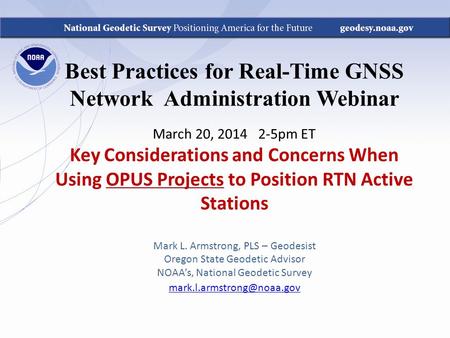 National Geodetic Survey Positioning America for the Future geodesy.noaa.gov

NOAA

Best Practices for Real-Time GNSS Network Administration Webinar

March 20, 2014 2-5pm ET

Key Considerations and Concerns When Using OPUS Projects to Position RTN Active Stations

Mark L. Armstrong, PLS – Geodesist
Oregon State Geodetic Advisor
NOAA's, National Geodetic Survey
mark.l.armstrong@noaa.gov